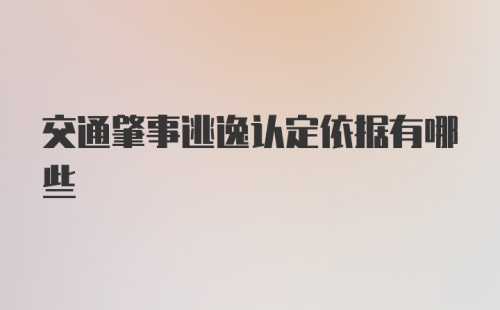 交通肇事逃逸认定依据有哪些